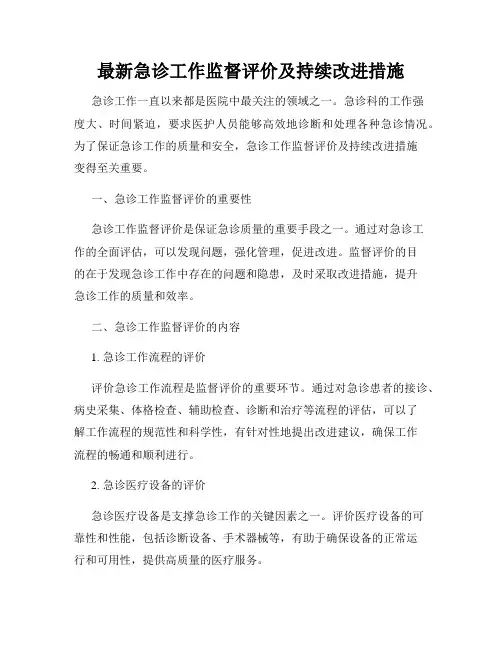 最新急诊工作监督评价及持续改进措施

急诊工作一直以来都是医院中最关注的领域之一。急诊科的工作强度大、时间紧迫，要求医护人员能够高效地诊断和处理各种急诊情况。为了保证急诊工作的质量和安全，急诊工作监督评价及持续改进措施变得至关重要。

一、急诊工作监督评价的重要性

急诊工作监督评价是保证急诊质量的重要手段之一。通过对急诊工作的全面评估，可以发现问题，强化管理，促进改进。监督评价的目的在于发现急诊工作中存在的问题和隐患，及时采取改进措施，提升急诊工作的质量和效率。

二、急诊工作监督评价的内容

1. 急诊工作流程的评价

评价急诊工作流程是监督评价的重要环节。通过对急诊患者的接诊、病史采集、体格检查、辅助检查、诊断和治疗等流程的评估，可以了解工作流程的规范性和科学性，有针对性地提出改进建议，确保工作流程的畅通和顺利进行。

2. 急诊医疗设备的评价

急诊医疗设备是支撑急诊工作的关键因素之一。评价医疗设备的可靠性和性能，包括诊断设备、手术器械等，有助于确保设备的正常运行和可用性，提供高质量的医疗服务。